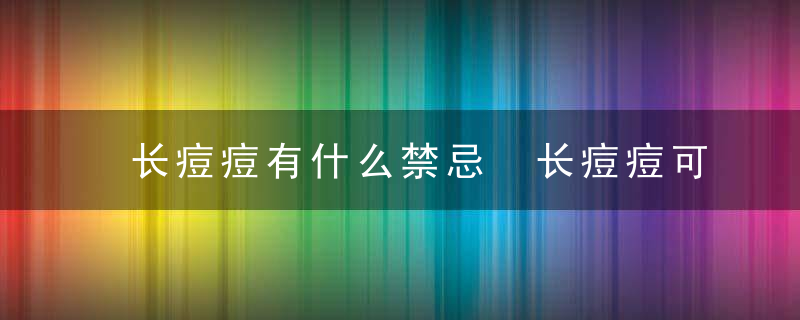 长痘痘有什么禁忌　长痘痘可